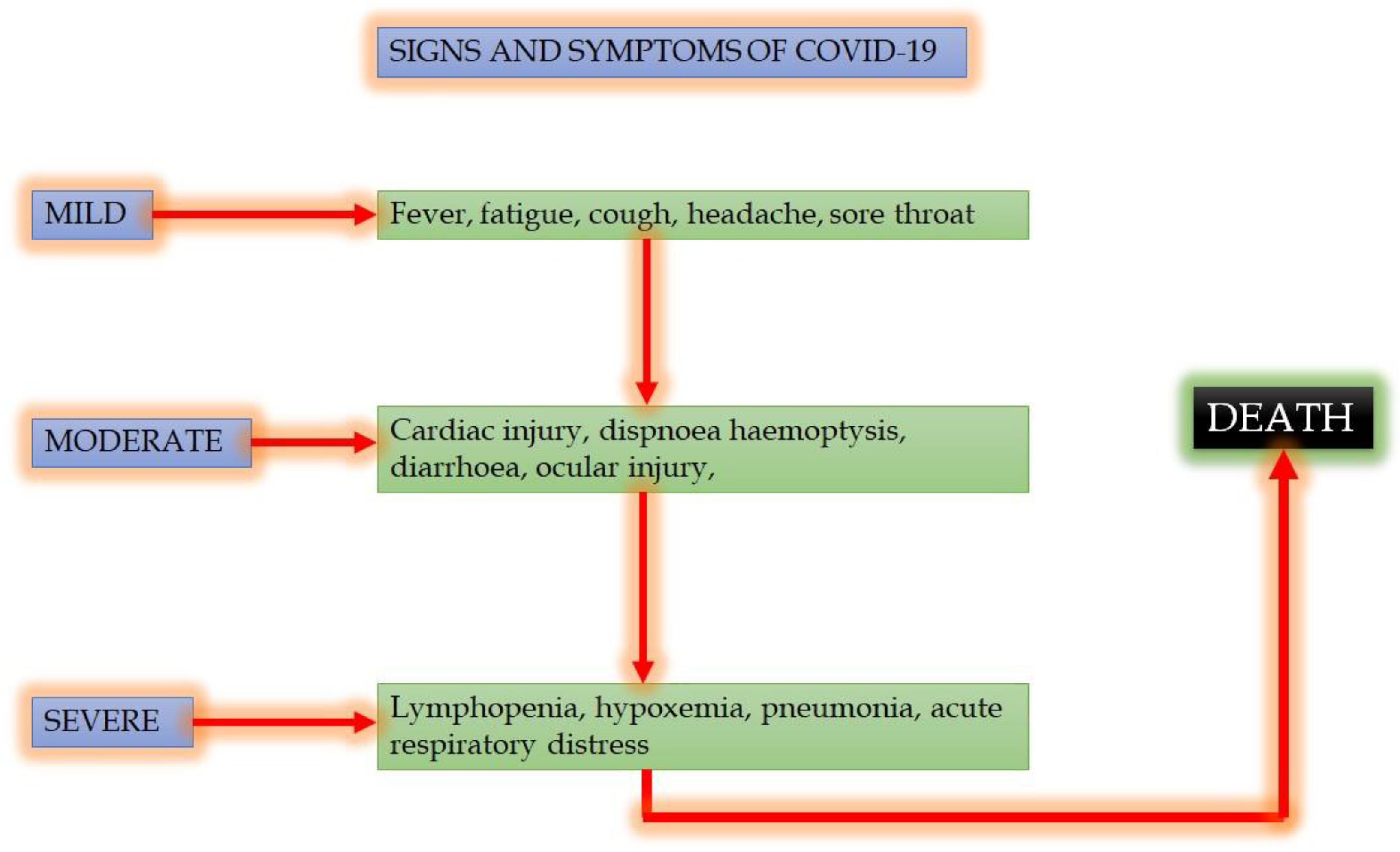 SIGNS AND SYMPTOMS OF COVID-19

MILD

Fever, fatigue, cough, headache, sore throat

MODERATE

Cardiac injury, dispnoea haemoptysis, diarrhoea, ocular injury,

DEATH

SEVERE

Lymphopenia, hypoxemia, pneumonia, acute respiratory distress